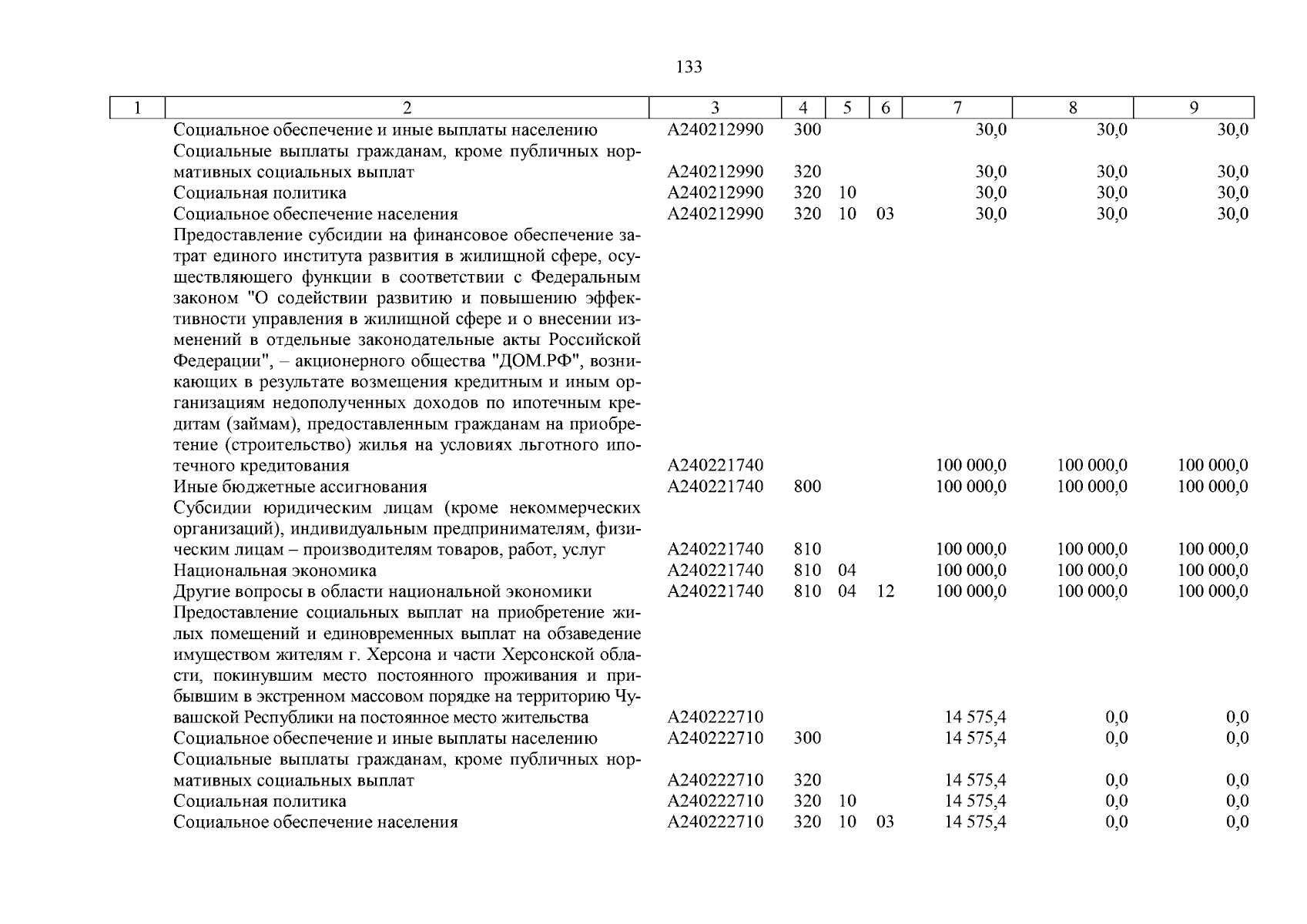 133

| 1 | 2 | 3 | 4 | 5 | 6 | 7 | 8 | 9 |
|---|---|---|---|---|---|---|---|---|
| | Социальное обеспечение и иные выплаты населению | А240212990 | 300 | | | 30,0 | 30,0 | 30,0 |
| | Социальные выплаты гражданам, кроме публичных нормативных социальных выплат | А240212990 | 320 | | | 30,0 | 30,0 | 30,0 |
| | Социальная политика | А240212990 | 320 | 10 | | 30,0 | 30,0 | 30,0 |
| | Социальное обеспечение населения | А240212990 | 320 | 10 | 03 | 30,0 | 30,0 | 30,0 |
| | Предоставление субсидии на финансовое обеспечение затрат единого института развития в жилищной сфере, осуществляющего функции в соответствии с Федеральным законом "О содействии развитию и повышению эффективности управления в жилищной сфере и о внесении изменений в отдельные законодательные акты Российской Федерации", – акционерного общества "ДОМ.РФ", возникающих в результате возмещения кредитным и иным организациям недополученных доходов по ипотечным кредитам (займам), предоставленным гражданам на приобретение (строительство) жилья на условиях льготного ипотечного кредитования | А240221740 | | | | 100 000,0 | 100 000,0 | 100 000,0 |
| | Иные бюджетные ассигнования | А240221740 | 800 | | | 100 000,0 | 100 000,0 | 100 000,0 |
| | Субсидии юридическим лицам (кроме некоммерческих организаций), индивидуальным предпринимателям, физическим лицам – производителям товаров, работ, услуг | А240221740 | 810 | | | 100 000,0 | 100 000,0 | 100 000,0 |
| | Национальная экономика | А240221740 | 810 | 04 | | 100 000,0 | 100 000,0 | 100 000,0 |
| | Другие вопросы в области национальной экономики | А240221740 | 810 | 04 | 12 | 100 000,0 | 100 000,0 | 100 000,0 |
| | Предоставление социальных выплат на приобретение жилых помещений и единовременных выплат на обзаведение имуществом жителям г. Херсона и части Херсонской области, покинувшим место постоянного проживания и прибывшим в экстренном массовом порядке на территорию Чувашской Республики на постоянное место жительства | А240222710 | | | | 14 575,4 | 0,0 | 0,0 |
| | Социальное обеспечение и иные выплаты населению | А240222710 | 300 | | | 14 575,4 | 0,0 | 0,0 |
| | Социальные выплаты гражданам, кроме публичных нормативных социальных выплат | А240222710 | 320 | | | 14 575,4 | 0,0 | 0,0 |
| | Социальная политика | А240222710 | 320 | 10 | | 14 575,4 | 0,0 | 0,0 |
| | Социальное обеспечение населения | А240222710 | 320 | 10 | 03 | 14 575,4 | 0,0 | 0,0 |